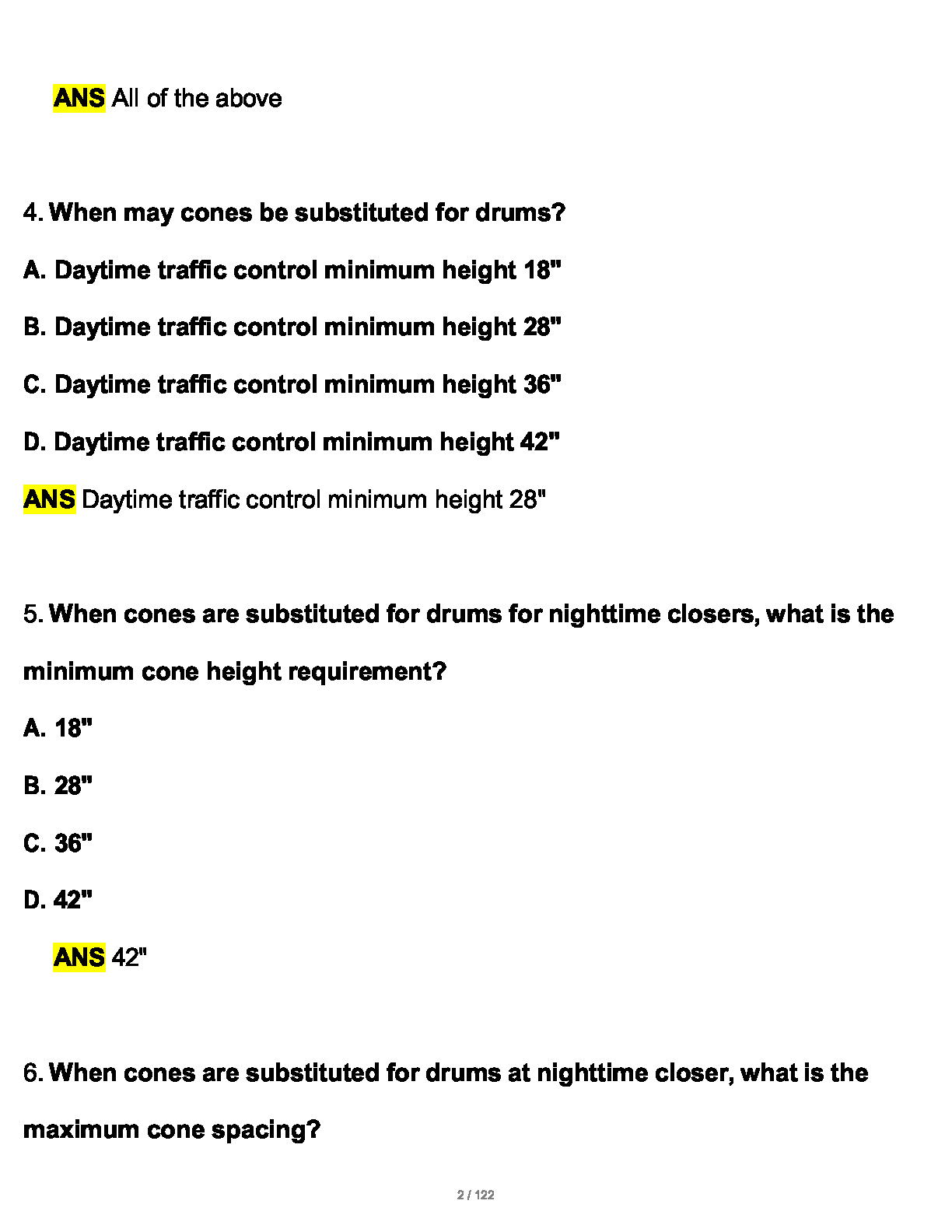 ANS All of the above

4. When may cones be substituted for drums?

A. Daytime traffic control minimum height 18"

B. Daytime traffic control minimum height 28"

C. Daytime traffic control minimum height 36"

D. Daytime traffic control minimum height 42"

ANS Daytime traffic control minimum height 28"

5. When cones are substituted for drums for nighttime closers, what is the minimum cone height requirement?

A. 18"

B. 28"

C. 36"

D. 42"

ANS 42"

6. When cones are substituted for drums at nighttime closer, what is the maximum cone spacing?

2 / 122